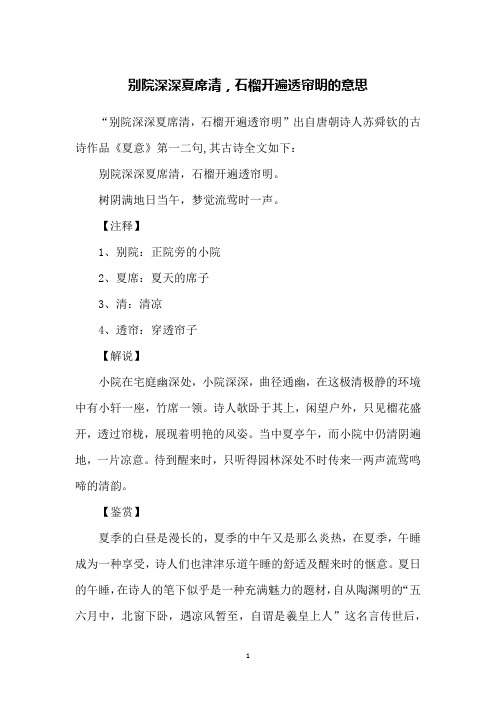 别院深深夏席清，石榴开遍透帘明的意思

“别院深深夏席清，石榴开遍透帘明”出自唐朝诗人苏舜钦的古诗作品《夏意》第一二句,其古诗全文如下：

别院深深夏席清，石榴开遍透帘明。

树阴满地日当午，梦觉流莺时一声。

【注释】

1、别院：正院旁的小院

2、夏席：夏天的席子

3、清：清凉

4、透帘：穿透帘子

【解说】

小院在宅庭幽深处，小院深深，曲径通幽，在这极清极静的环境中有小轩一座，竹席一领。诗人欹卧于其上，闲望户外，只见榴花盛开，透过帘栊，展现着明艳的风姿。当中夏亭午，而小院中仍清阴遍地，一片凉意。待到醒来时，只听得园林深处不时传来一两声流莺鸣啼的清韵。

【鉴赏】

夏季的白昼是漫长的，夏季的中午又是那么炎热，在夏季，午睡成为一种享受，诗人们也津津乐道午睡的舒适及醒来时的惬意。夏日的午睡，在诗人的笔下似乎是一种充满魅力的题材，自从陶渊明的“五六月中，北窗下卧，遇凉风暂至，自谓是羲皇上人”这名言传世后，

1